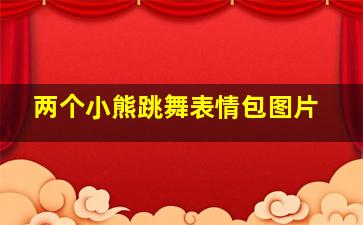 两个小熊跳舞表情包图片